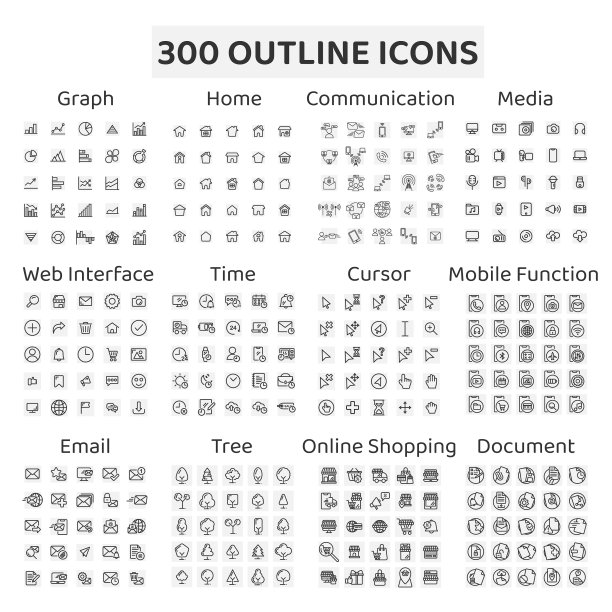 300 OUTLINE ICONS

Graph

Home

Communication

Media

Web Interface

Time

Cursor

Mobile Function

Email

Tree

Online Shopping

Document